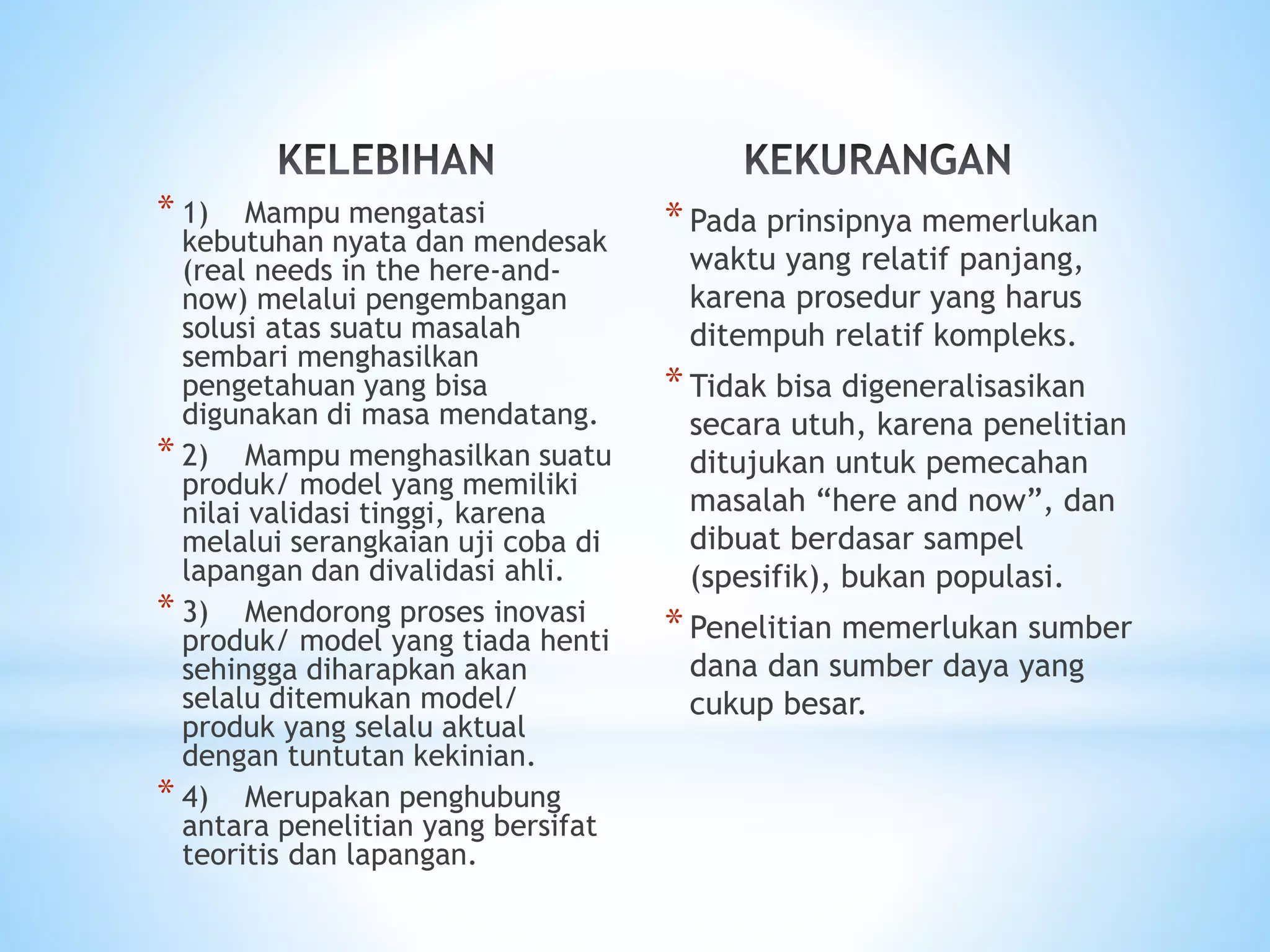 KELEBIHAN

* 1) Mampu mengatasi kebutuhan nyata dan mendesak (real needs in the here-and-now) melalui pengembangan solusi atas suatu masalah sembari menghasilkan pengetahuan yang bisa digunakan di masa mendatang.
* 2) Mampu menghasilkan suatu produk/ model yang memiliki nilai validasi tinggi, karena melalui serangkaian uji coba di lapangan dan divalidasi ahli.
* 3) Mendorong proses inovasi produk/ model yang tiada henti sehingga diharapkan akan selalu ditemukan model/ produk yang selalu aktual dengan tuntutan kekinian.
* 4) Merupakan penghubung antara penelitian yang bersifat teoritis dan lapangan.

KEKURANGAN

* Pada prinsipnya memerlukan waktu yang relatif panjang, karena prosedur yang harus ditempuh relatif kompleks.
* Tidak bisa digeneralisasikan secara utuh, karena penelitian ditujukan untuk pemecahan masalah “here and now”, dan dibuat berdasar sampel (spesifik), bukan populasi.
* Penelitian memerlukan sumber dana dan sumber daya yang cukup besar.